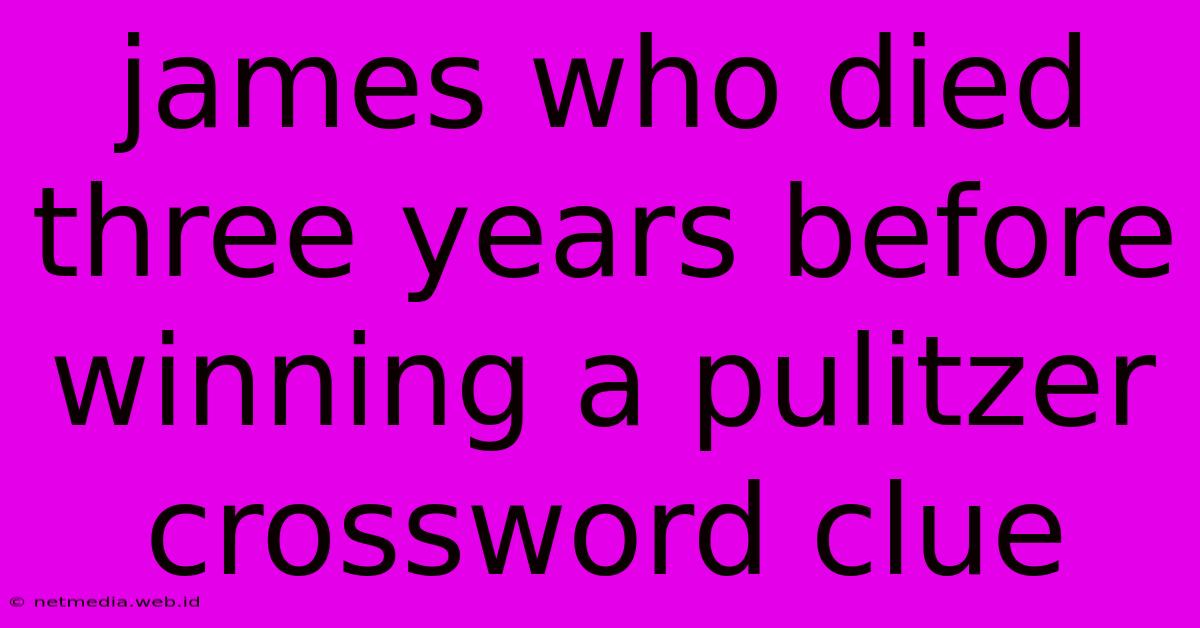 james who died three years before winning a pulitzer crossword clue

© netmedia.web.id